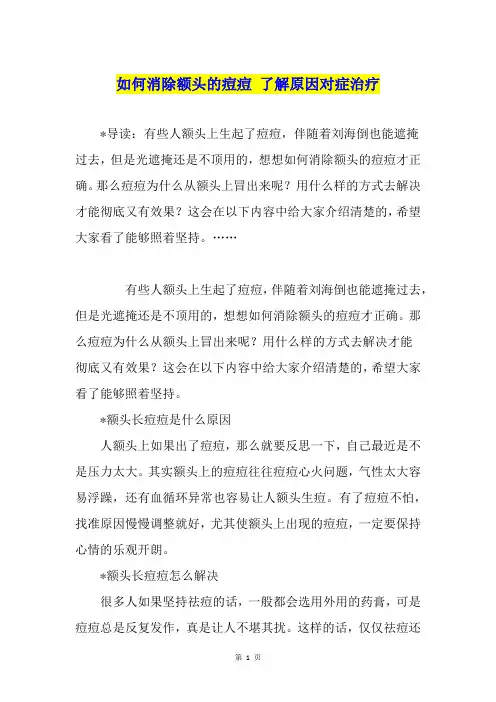 如何消除额头的痘痘 了解原因对症治疗

*导读：有些人额头上生起了痘痘，伴随着刘海倒也能遮掩过去，但是光遮掩还是不顶用的，想想如何消除额头的痘痘才正确。那么痘痘为什么从额头上冒出来呢？用什么样的方式去解决才能彻底又有效果？这会在以下内容中给大家介绍清楚的，希望大家看了能够照着坚持。……

有些人额头上生起了痘痘，伴随着刘海倒也能遮掩过去，但是光遮掩还是不顶用的，想想如何消除额头的痘痘才正确。那么痘痘为什么从额头上冒出来呢？用什么样的方式去解决才能彻底又有效果？这会在以下内容中给大家介绍清楚的，希望大家看了能够照着坚持。

*额头长痘痘是什么原因

人额头上如果出了痘痘，那么就要反思一下，自己最近是不是压力太大。其实额头上的痘痘往往痘痘心火问题，气性太大容易浮躁，还有血循环异常也容易让人额头生痘。有了痘痘不怕，找准原因慢慢调整就好，尤其使额头上出现的痘痘，一定要保持心情的乐观开朗。

*额头长痘痘怎么解决

很多人如果坚持祛痘的话，一般都会选用外用的药膏，可是痘痘总是反复发作，真是让人不堪其扰。这样的话，仅仅祛痘还

第 1 页